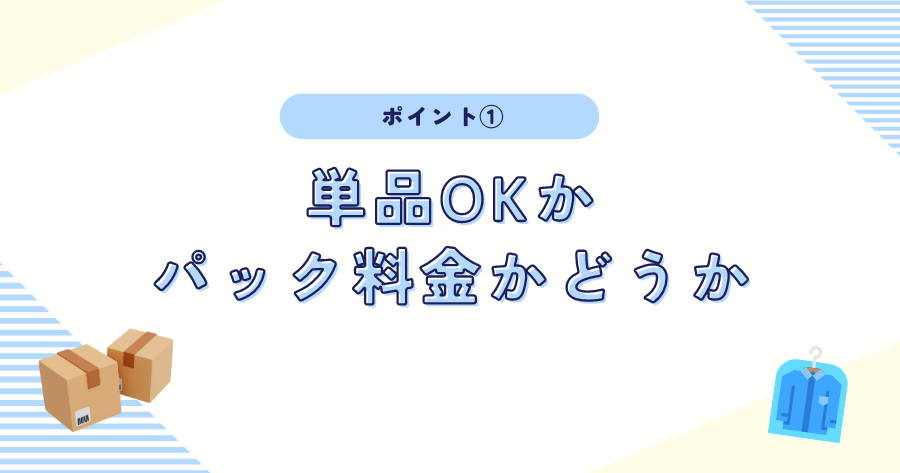 ポイント①

単品OKか
パック料金かどうか